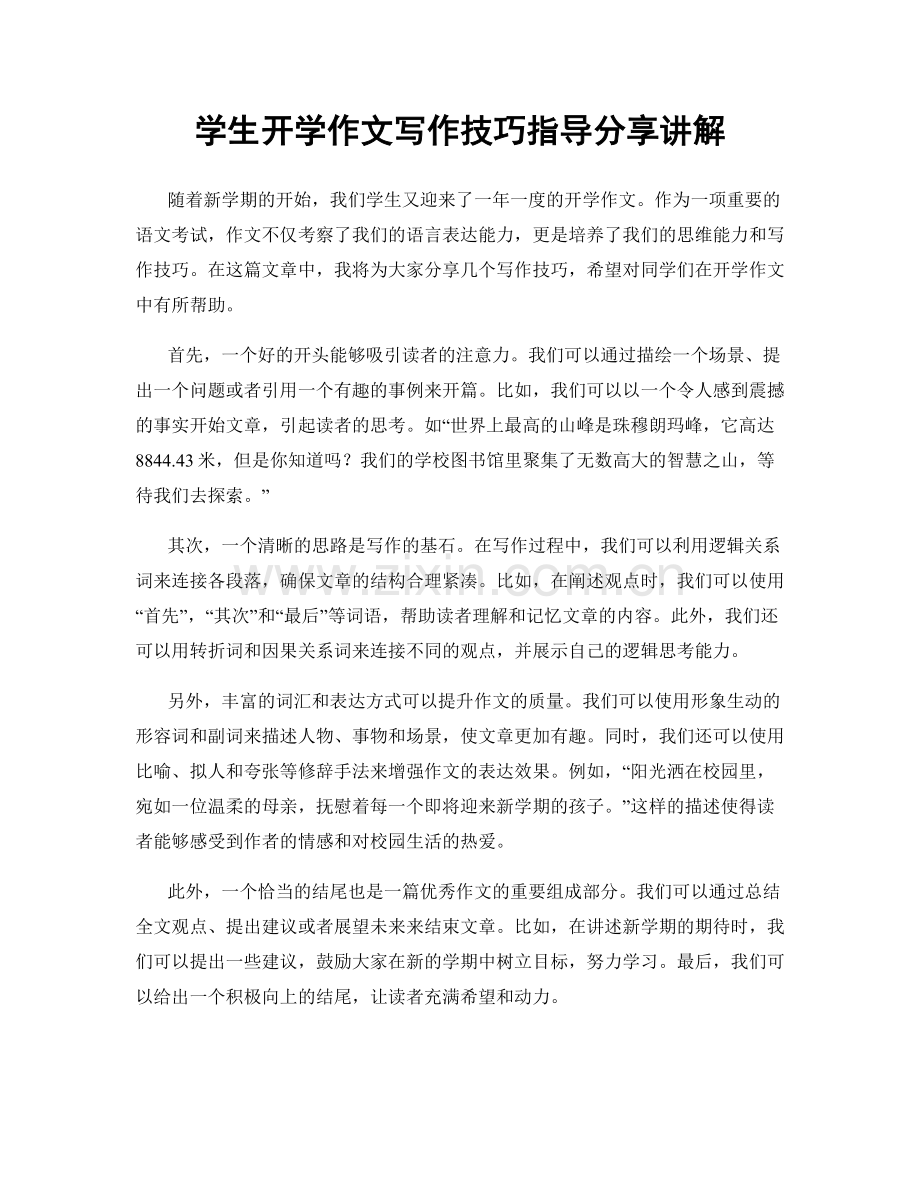 学生开学作文写作技巧指导分享讲解

随着新学期的开始，我们学生又迎来了一年一度的开学作文。作为一项重要的语文考试，作文不仅考察了我们的语言表达能力，更是培养了我们的思维能力和写作技巧。在这篇文章中，我将为大家分享几个写作技巧，希望对同学们在开学作文中有所帮助。

首先，一个好的开头能够吸引读者的注意力。我们可以通过描绘一个场景、提出一个问题或者引用一个有趣的事例来开篇。比如，我们可以以一个令人感到震撼的事实开始文章，引起读者的思考。如“世界上最高的山峰是珠穆朗玛峰，它高达8844.43米，但是你知道吗？我们的学校图书馆里聚集了无数高大的智慧之山，等待我们去探索。”

其次，一个清晰的思路是写作的基石。在写作过程中，我们可以利用逻辑关系词来连接各段落，确保文章的结构合理紧凑。比如，在阐述观点时，我们可以使用“首先”，“其次”和“最后”等词语，帮助读者理解和记忆文章的内容。此外，我们还可以用转折词和因果关系词来连接不同的观点，并展示自己的逻辑思考能力。

另外，丰富的词汇和表达方式可以提升作文的质量。我们可以使用形象生动的形容词和副词来描述人物、事物和场景，使文章更加有趣。同时，我们还可以使用比喻、拟人和夸张等修辞手法来增强作文的表达效果。例如，“阳光洒在校园里，宛如一位温柔的母亲，抚慰着每一个即将迎来新学期的孩子。”这样的描述使得读者能够感受到作者的情感和对校园生活的热爱。

此外，一个恰当的结尾也是一篇优秀作文的重要组成部分。我们可以通过总结全文观点、提出建议或者展望未来来结束文章。比如，在讲述新学期的期待时，我们可以提出一些建议，鼓励大家在新的学期中树立目标，努力学习。最后，我们可以给出一个积极向上的结尾，让读者充满希望和动力。

www.zixin.com.cn